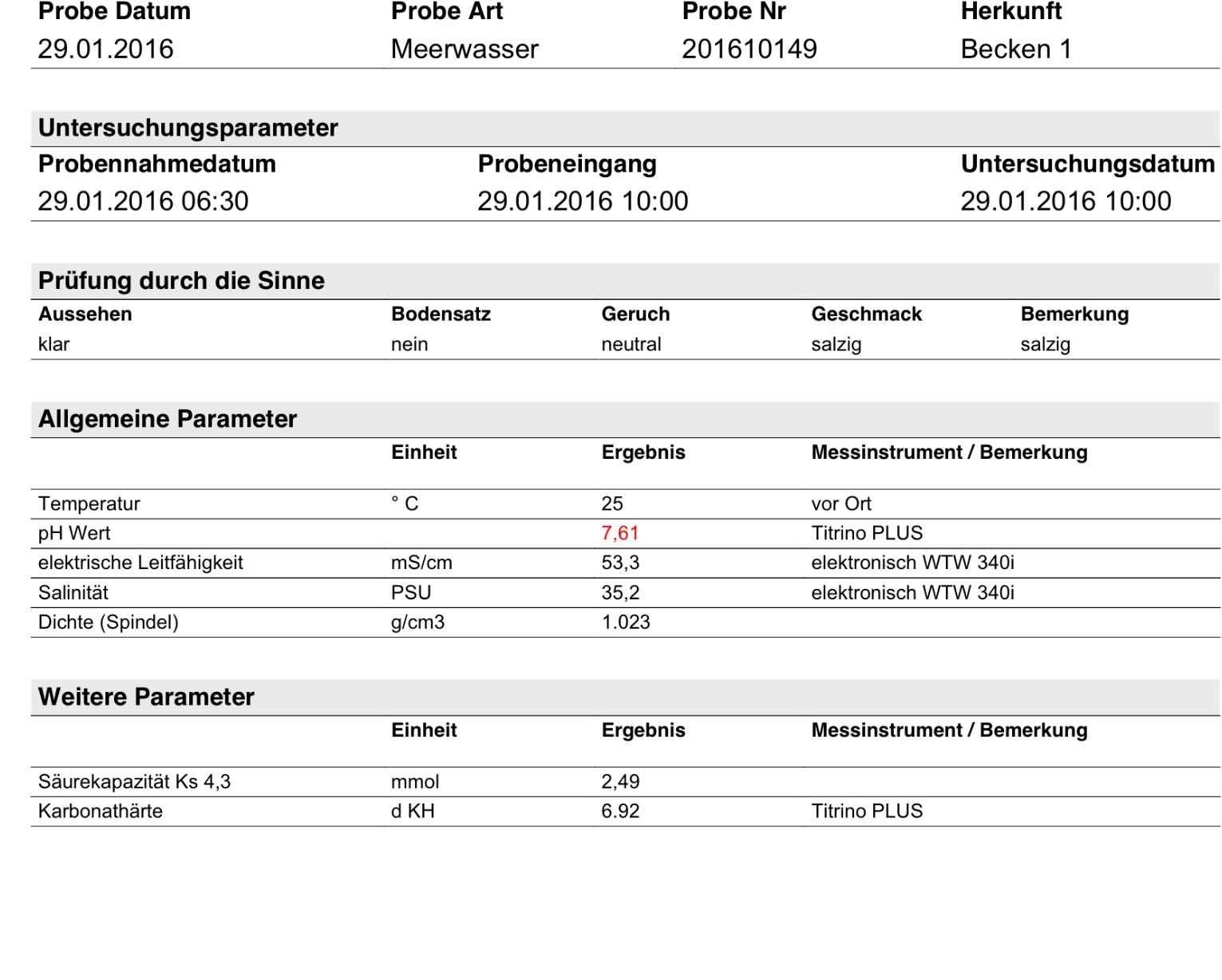 | Probe Datum | Probe Art | Probe Nr | Herkunft |
|---|---|---|---|
| 29.01.2016 | Meerwasser | 201610149 | Becken 1 |

Untersuchungsparameter

| Probennahmedatum | Probeneingang | Untersuchungsdatum |
|---|---|---|
| 29.01.2016 06:30 | 29.01.2016 10:00 | 29.01.2016 10:00 |

Prüfung durch die Sinne

| Aussehen | Bodensatz | Geruch | Geschmack | Bemerkung |
|---|---|---|---|---|
| klar | nein | neutral | salzig | salzig |

Allgemeine Parameter

| | Einheit | Ergebnis | Messinstrument / Bemerkung |
|---|---|---|---|
| Temperatur | ° C | 25 | vor Ort |
| pH Wert | | 7,61 | Titrino PLUS |
| elektrische Leitfähigkeit | mS/cm | 53,3 | elektronisch WTW 340i |
| Salinität | PSU | 35,2 | elektronisch WTW 340i |
| Dichte (Spindel) | g/cm3 | 1.023 | |

Weitere Parameter

| | Einheit | Ergebnis | Messinstrument / Bemerkung |
|---|---|---|---|
| Säurekapazität Ks 4,3 | mmol | 2,49 | |
| Karbonathärte | d KH | 6.92 | Titrino PLUS |